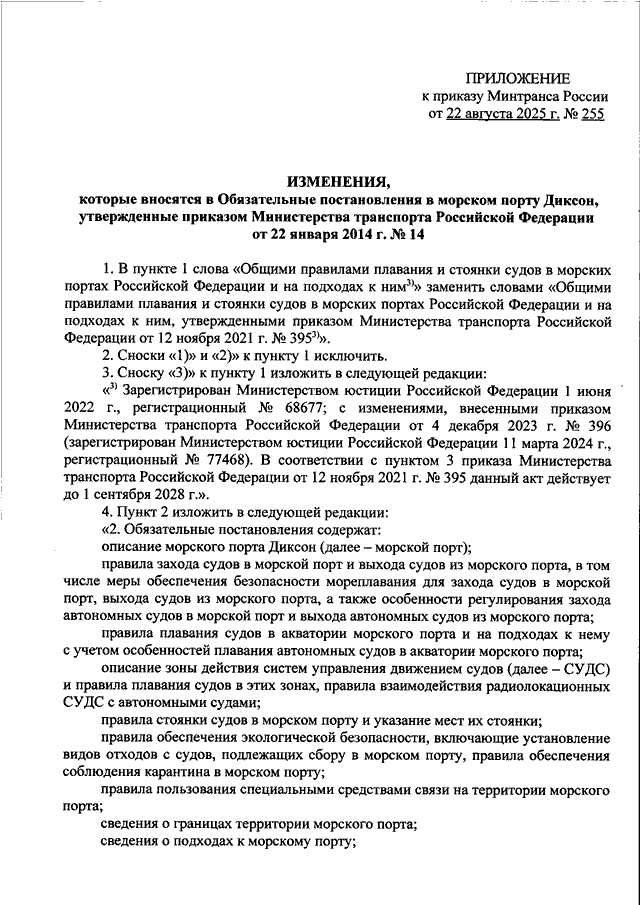 ПРИЛОЖЕНИЕ
к приказу Минтранса России
от 22 августа 2025 г. № 255

ИЗМЕНЕНИЯ,
которые вносятся в Обязательные постановления в морском порту Диксон, утвержденные приказом Министерства транспорта Российской Федерации от 22 января 2014 г. № 14

1. В пункте 1 слова «Общими правилами плавания и стоянки судов в морских портах Российской Федерации и на подходах к ним$^{3)}$» заменить словами «Общими правилами плавания и стоянки судов в морских портах Российской Федерации и на подходах к ним, утвержденными приказом Министерства транспорта Российской Федерации от 12 ноября 2021 г. № 395$^{3)}$».

2. Сноски «1)» и «2)» к пункту 1 исключить.

3. Сноску «3)» к пункту 1 изложить в следующей редакции:

«$^{3)}$ Зарегистрирован Министерством юстиции Российской Федерации 1 июня 2022 г., регистрационный № 68677; с изменениями, внесенными приказом Министерства транспорта Российской Федерации от 4 декабря 2023 г. № 396 (зарегистрирован Министерством юстиции Российской Федерации 11 марта 2024 г., регистрационный № 77468). В соответствии с пунктом 3 приказа Министерства транспорта Российской Федерации от 12 ноября 2021 г. № 395 данный акт действует до 1 сентября 2028 г.».

4. Пункт 2 изложить в следующей редакции:

«2. Обязательные постановления содержат:

описание морского порта Диксон (далее – морской порт);

правила захода судов в морской порт и выхода судов из морского порта, в том числе меры обеспечения безопасности мореплавания для захода судов в морской порт, выхода судов из морского порта, а также особенности регулирования захода автономных судов в морской порт и выхода автономных судов из морского порта;

правила плавания судов в акватории морского порта и на подходах к нему с учетом особенностей плавания автономных судов в акватории морского порта;

описание зоны действия систем управления движением судов (далее – СУДС) и правила плавания судов в этих зонах, правила взаимодействия радиолокационных СУДС с автономными судами;

правила стоянки судов в морском порту и указание мест их стоянки;

правила обеспечения экологической безопасности, включающие установление видов отходов с судов, подлежащих сбору в морском порту, правила обеспечения соблюдения карантина в морском порту;

правила пользования специальными средствами связи на территории морского порта;

сведения о границах территории морского порта;

сведения о подходах к морскому порту;